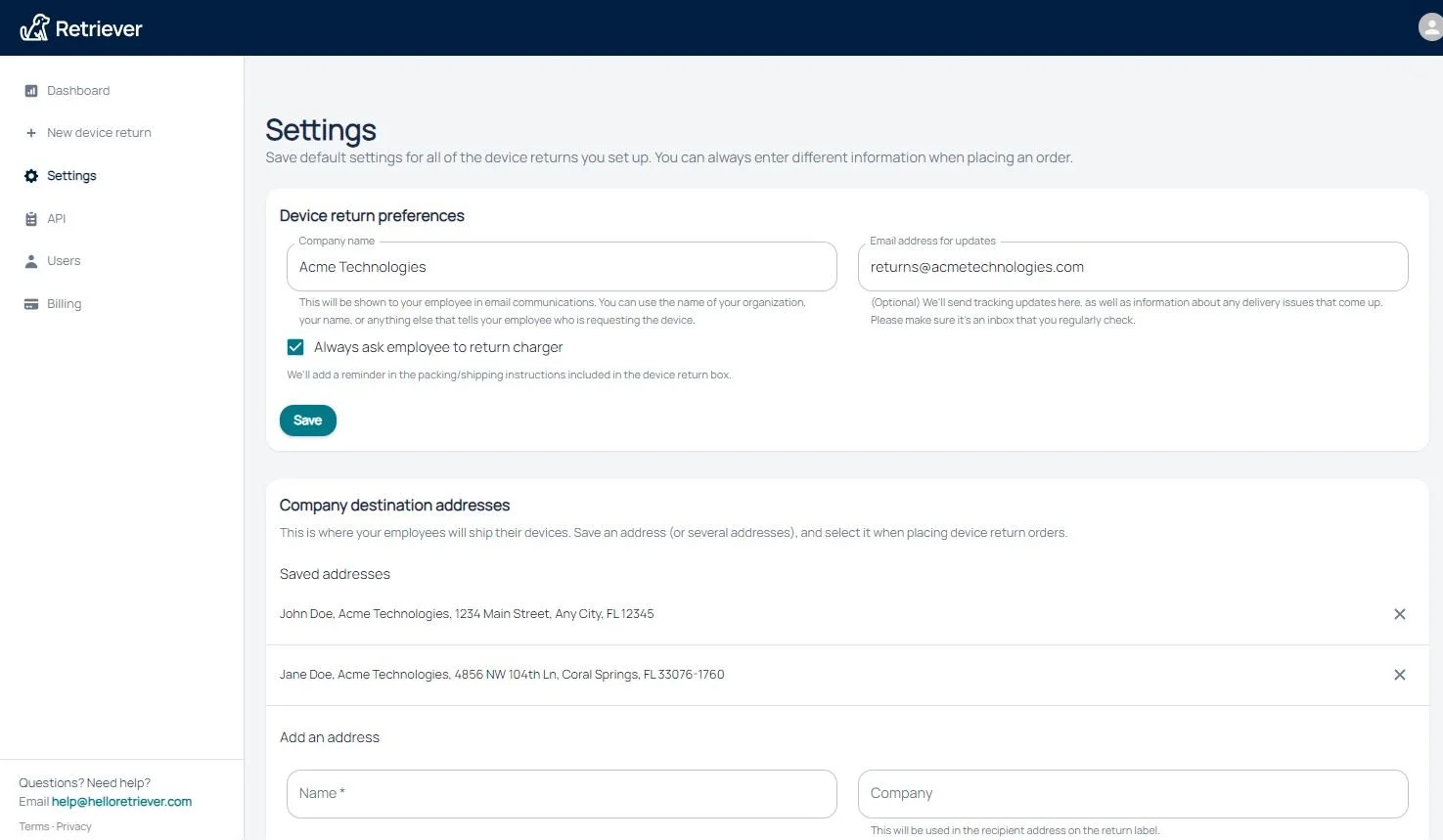 Retriever

Dashboard
New device return
Settings
API
Users
Billing

Questions? Need help?
Email help@helloretriever.com
Terms · Privacy

Settings
Save default settings for all of the device returns you set up. You can always enter different information when placing an order.

Device return preferences

Company name
Acme Technologies
This will be shown to your employee in email communications. You can use the name of your organization, your name, or anything else that tells your employee who is requesting the device.

Email address for updates
returns@acmetechnologies.com
(Optional) We'll send tracking updates here, as well as information about any delivery issues that come up. Please make sure it's an inbox that you regularly check.

Always ask employee to return charger
We'll add a reminder in the packing/shipping instructions included in the device return box.

Save

Company destination addresses
This is where your employees will ship their devices. Save an address (or several addresses), and select it when placing device return orders.

Saved addresses

John Doe, Acme Technologies, 1234 Main Street, Any City, FL 12345

Jane Doe, Acme Technologies, 4856 NW 104th Ln, Coral Springs, FL 33076-1760

Add an address

Name *

Company
This will be used in the recipient address on the return label.